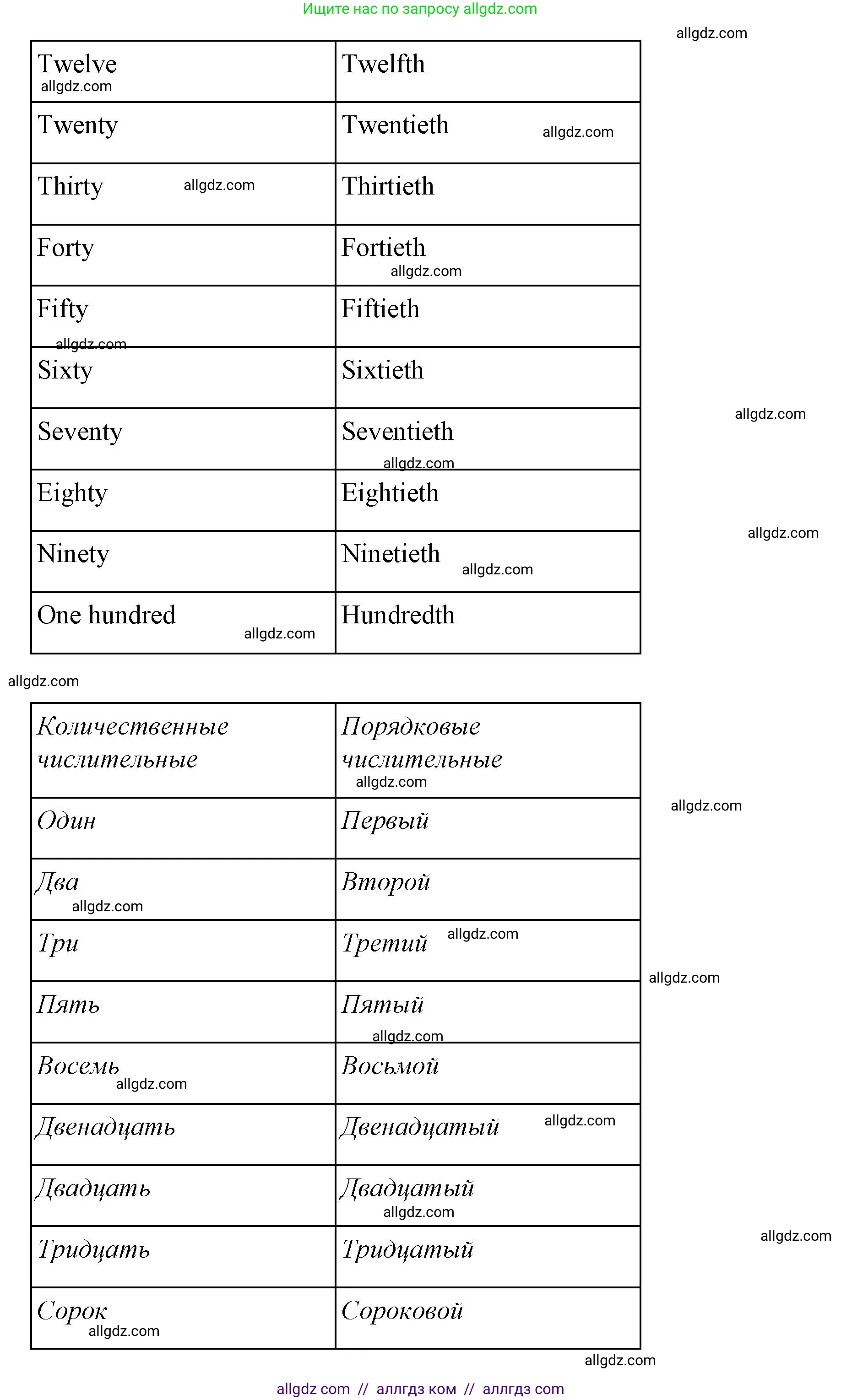 Ищите нас по запросу allgdz.com

allgdz.com

| Twelve allgdz.com | Twelfth |
|---|---|
| Twenty | Twentieth allgdz.com |
| Thirty allgdz.com | Thirtieth |
| Forty | Fortieth allgdz.com |
| Fifty allgdz.com | Fiftieth |
| Sixty | Sixtieth |
| Seventy | Seventieth allgdz.com |
| Eighty | Eightieth |
| Ninety | Ninetieth allgdz.com |
| One hundred allgdz.com | Hundredth |

allgdz.com

allgdz.com

allgdz.com

| Количественные числительные | Порядковые числительные allgdz.com |
|---|---|
| Один | Первый |
| Два allgdz.com | Второй |
| Три | Третий allgdz.com |
| Пять | Пятый allgdz.com |
| Восемь allgdz.com | Восьмой |
| Двенадцать | Двенадцатый allgdz.com |
| Двадцать | Двадцатый allgdz.com |
| Тридцать | Тридцатый |
| Сорок allgdz.com | Сороковой |

allgdz.com

allgdz.com

allgdz.com

allgdz.com

allgdz com // аллгдз ком // аллгдз com